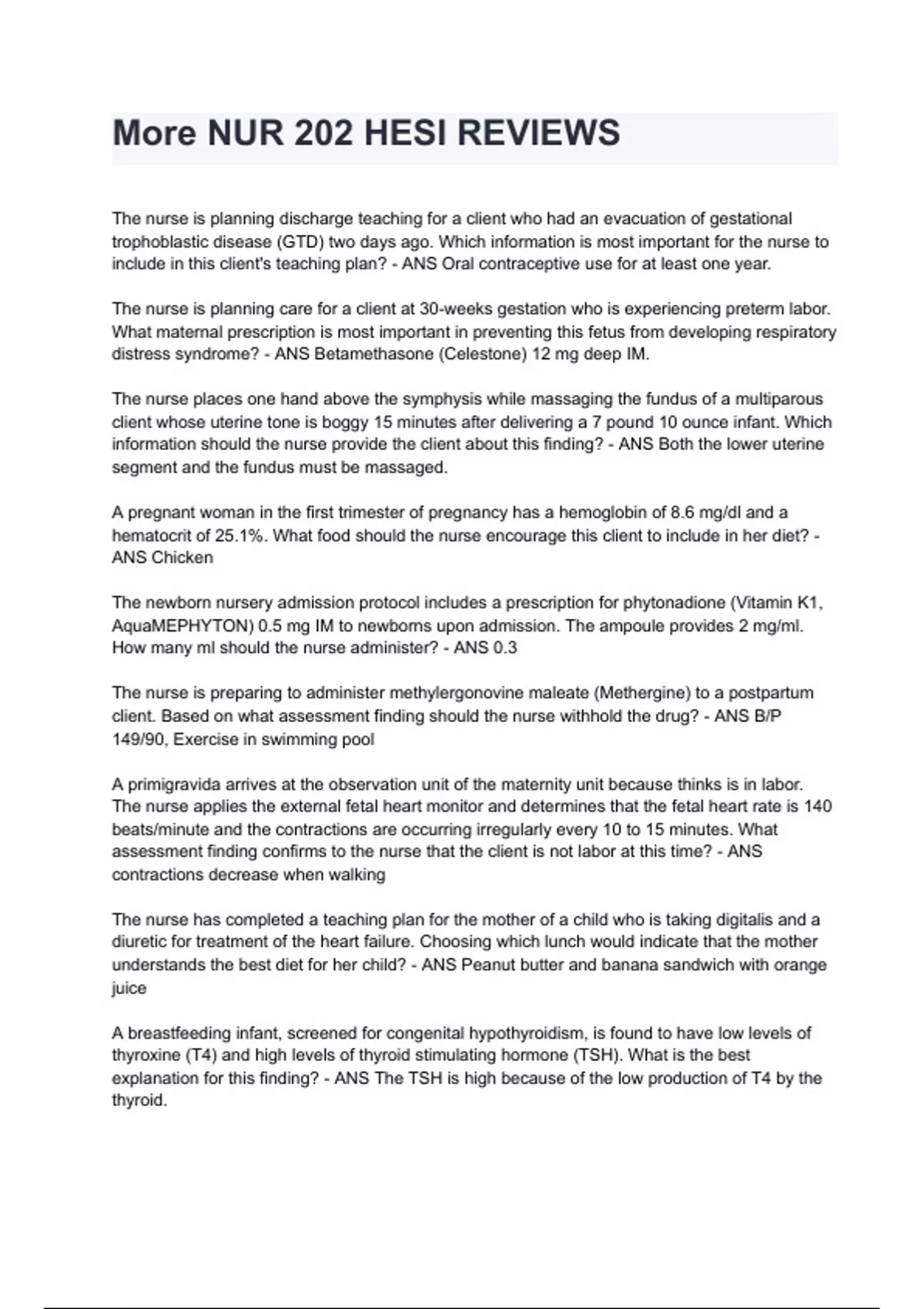 More NUR 202 HESI REVIEWS

The nurse is planning discharge teaching for a client who had an evacuation of gestational trophoblastic disease (GTD) two days ago. Which information is most important for the nurse to include in this client's teaching plan? - ANS Oral contraceptive use for at least one year.

The nurse is planning care for a client at 30-weeks gestation who is experiencing preterm labor. What maternal prescription is most important in preventing this fetus from developing respiratory distress syndrome? - ANS Betamethasone (Celestone) 12 mg deep IM.

The nurse places one hand above the symphysis while massaging the fundus of a multiparous client whose uterine tone is boggy 15 minutes after delivering a 7 pound 10 ounce infant. Which information should the nurse provide the client about this finding? - ANS Both the lower uterine segment and the fundus must be massaged.

A pregnant woman in the first trimester of pregnancy has a hemoglobin of 8.6 mg/dl and a hematocrit of 25.1%. What food should the nurse encourage this client to include in her diet? - ANS Chicken

The newborn nursery admission protocol includes a prescription for phytonadione (Vitamin K1, AquaMEPHYTON) 0.5 mg IM to newborns upon admission. The ampoule provides 2 mg/ml. How many ml should the nurse administer? - ANS 0.3

The nurse is preparing to administer methylergonovine maleate (Methergine) to a postpartum client. Based on what assessment finding should the nurse withhold the drug? - ANS B/P 149/90, Exercise in swimming pool

A primigravida arrives at the observation unit of the maternity unit because thinks is in labor. The nurse applies the external fetal heart monitor and determines that the fetal heart rate is 140 beats/minute and the contractions are occurring irregularly every 10 to 15 minutes. What assessment finding confirms to the nurse that the client is not labor at this time? - ANS contractions decrease when walking

The nurse has completed a teaching plan for the mother of a child who is taking digitalis and a diuretic for treatment of the heart failure. Choosing which lunch would indicate that the mother understands the best diet for her child? - ANS Peanut butter and banana sandwich with orange juice

A breastfeeding infant, screened for congenital hypothyroidism, is found to have low levels of thyroxine (T4) and high levels of thyroid stimulating hormone (TSH). What is the best explanation for this finding? - ANS The TSH is high because of the low production of T4 by the thyroid.